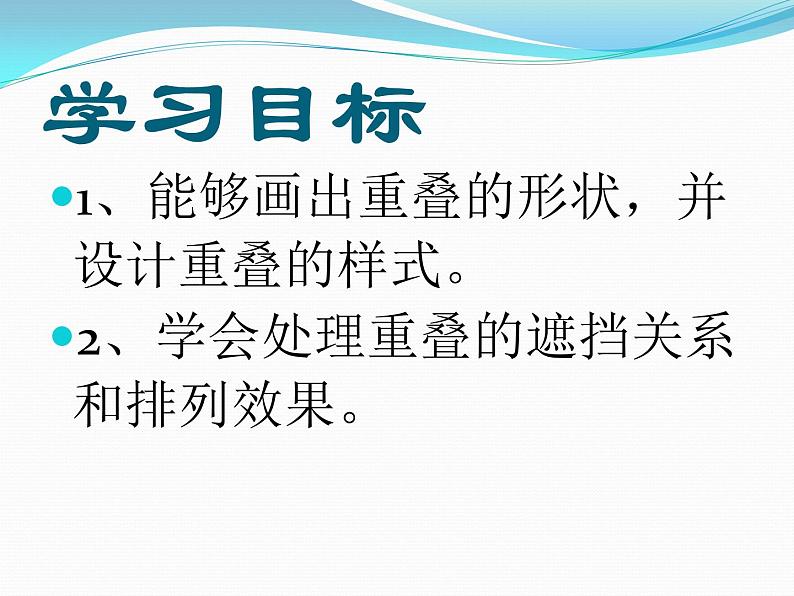 学习目标

1、能够画出重叠的形状，并设计重叠的样式。

2、学会处理重叠的遮挡关系和排列效果。